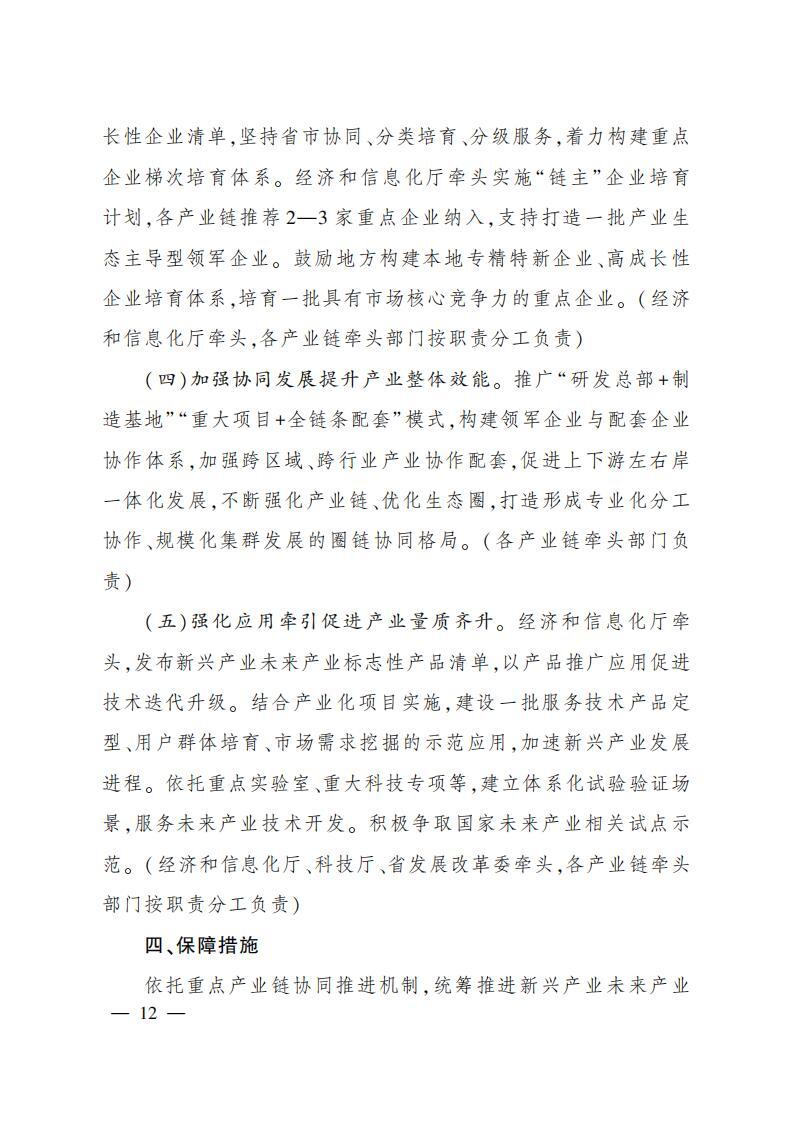 长性企业清单，坚持省市协同、分类培育、分级服务，着力构建重点企业梯次培育体系。经济和信息化厅牵头实施“链主”企业培育计划，各产业链推荐2—3家重点企业纳入，支持打造一批产业生态主导型领军企业。鼓励地方构建本地专精特新企业、高成长性企业培育体系，培育一批具有市场核心竞争力的重点企业。（经济和信息化厅牵头，各产业链牵头部门按职责分工负责）

（四）加强协同发展提升产业整体效能。推广“研发总部+制造基地”“重大项目+全链条配套”模式，构建领军企业与配套企业协作体系，加强跨区域、跨行业产业协作配套，促进上下游左右岸一体化发展，不断强化产业链、优化生态圈，打造形成专业化分工协作、规模化集群发展的圈链协同格局。（各产业链牵头部门负责）

（五）强化应用牵引促进产业量质齐升。经济和信息化厅牵头，发布新兴产业未来产业标志性产品清单，以产品推广应用促进技术迭代升级。结合产业化项目实施，建设一批服务技术产品定型、用户群体培育、市场需求挖掘的示范应用，加速新兴产业发展进程。依托重点实验室、重大科技专项等，建立体系化试验验证场景，服务未来产业技术开发。积极争取国家未来产业相关试点示范。（经济和信息化厅、科技厅、省发展改革委牵头，各产业链牵头部门按职责分工负责）

四、保障措施

依托重点产业链协同推进机制，统筹推进新兴产业未来产业

— 12 —